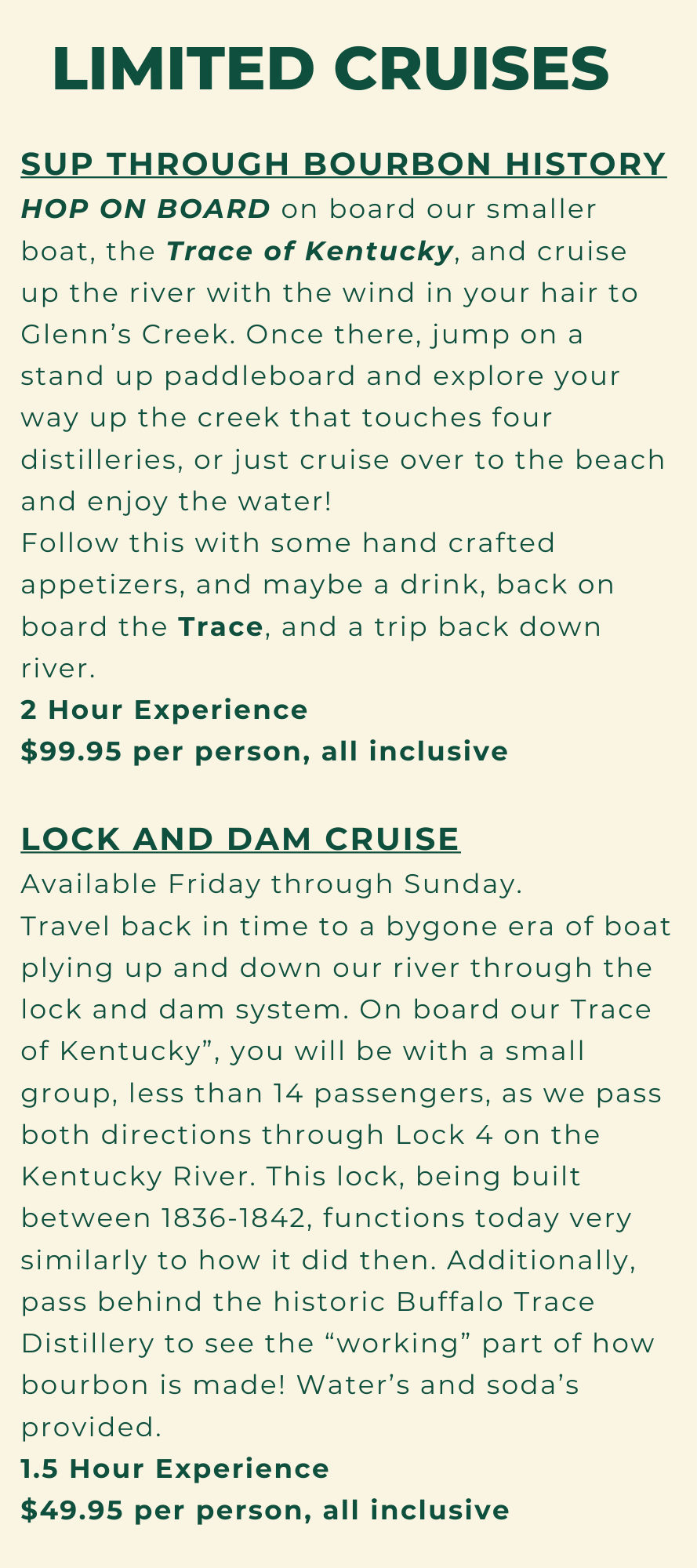 LIMITED CRUISES

SUP THROUGH BOURBON HISTORY

HOP ON BOARD on board our smaller boat, the Trace of Kentucky, and cruise up the river with the wind in your hair to Glenn's Creek. Once there, jump on a stand up paddleboard and explore your way up the creek that touches four distilleries, or just cruise over to the beach and enjoy the water!

Follow this with some hand crafted appetizers, and maybe a drink, back on board the Trace, and a trip back down river.

2 Hour Experience
$99.95 per person, all inclusive

LOCK AND DAM CRUISE

Available Friday through Sunday.

Travel back in time to a bygone era of boat plying up and down our river through the lock and dam system. On board our Trace of Kentucky", you will be with a small group, less than 14 passengers, as we pass both directions through Lock 4 on the Kentucky River. This lock, being built between 1836-1842, functions today very similarly to how it did then. Additionally, pass behind the historic Buffalo Trace Distillery to see the "working" part of how bourbon is made! Water's and soda's provided.

1.5 Hour Experience
$49.95 per person, all inclusive